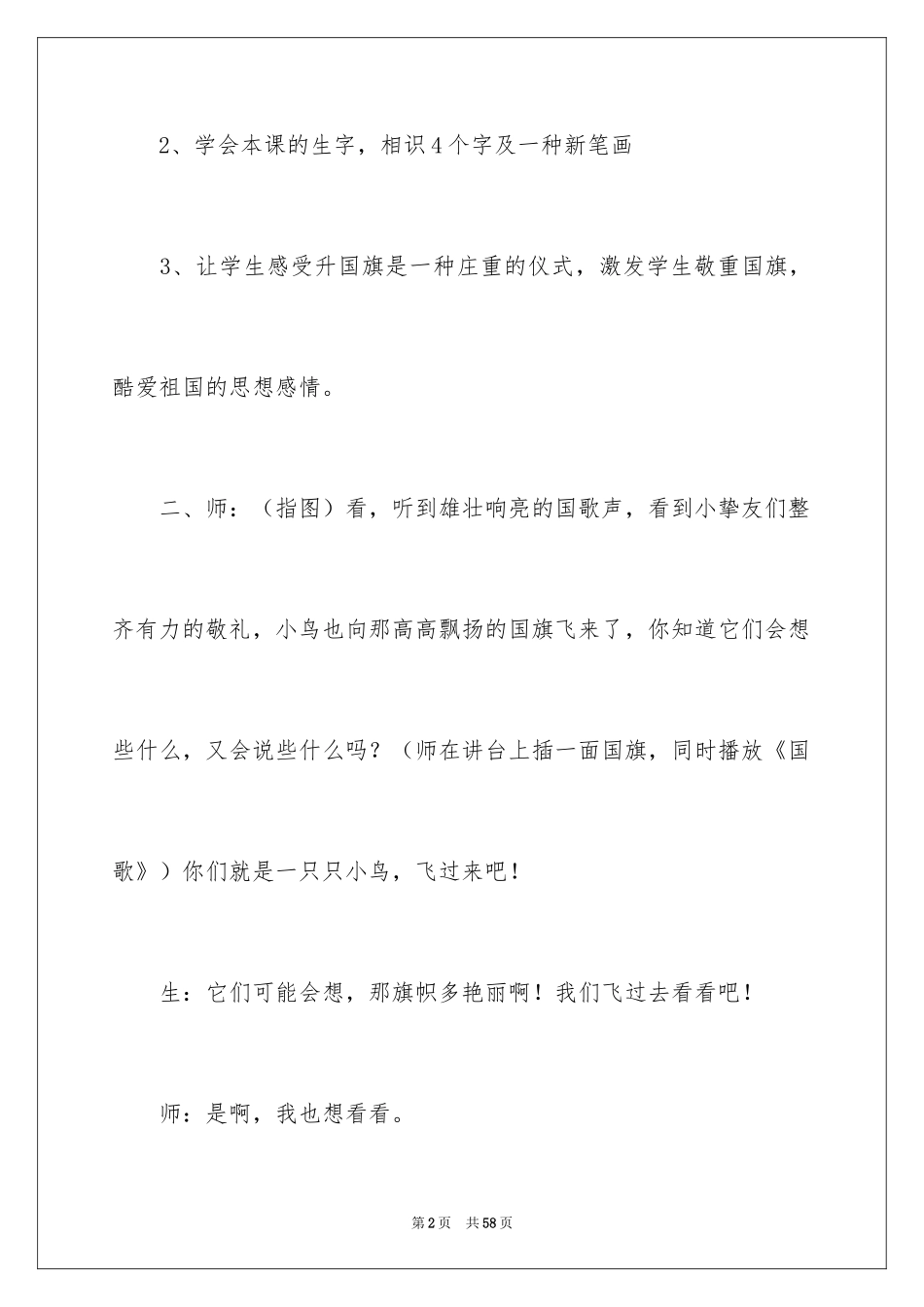 2、学会本课的生字，相识4个字及一种新笔画

3、让学生感受升国旗是一种庄重的仪式，激发学生敬重国旗，酷爱祖国的思想感情。

二、师：（指图）看，听到雄壮响亮的国歌声，看到小挚友们整齐有力的敬礼，小鸟也向那高高飘扬的国旗飞来了，你知道它们会想些什么，又会说些什么吗？（师在讲台上插一面国旗，同时播放《国歌》）你们就是一只只小鸟，飞过来吧！

生：它们可能会想，那旗帜多艳丽啊！我们飞过去看看吧！

师：是啊，我也想看看。

第2页 共58页